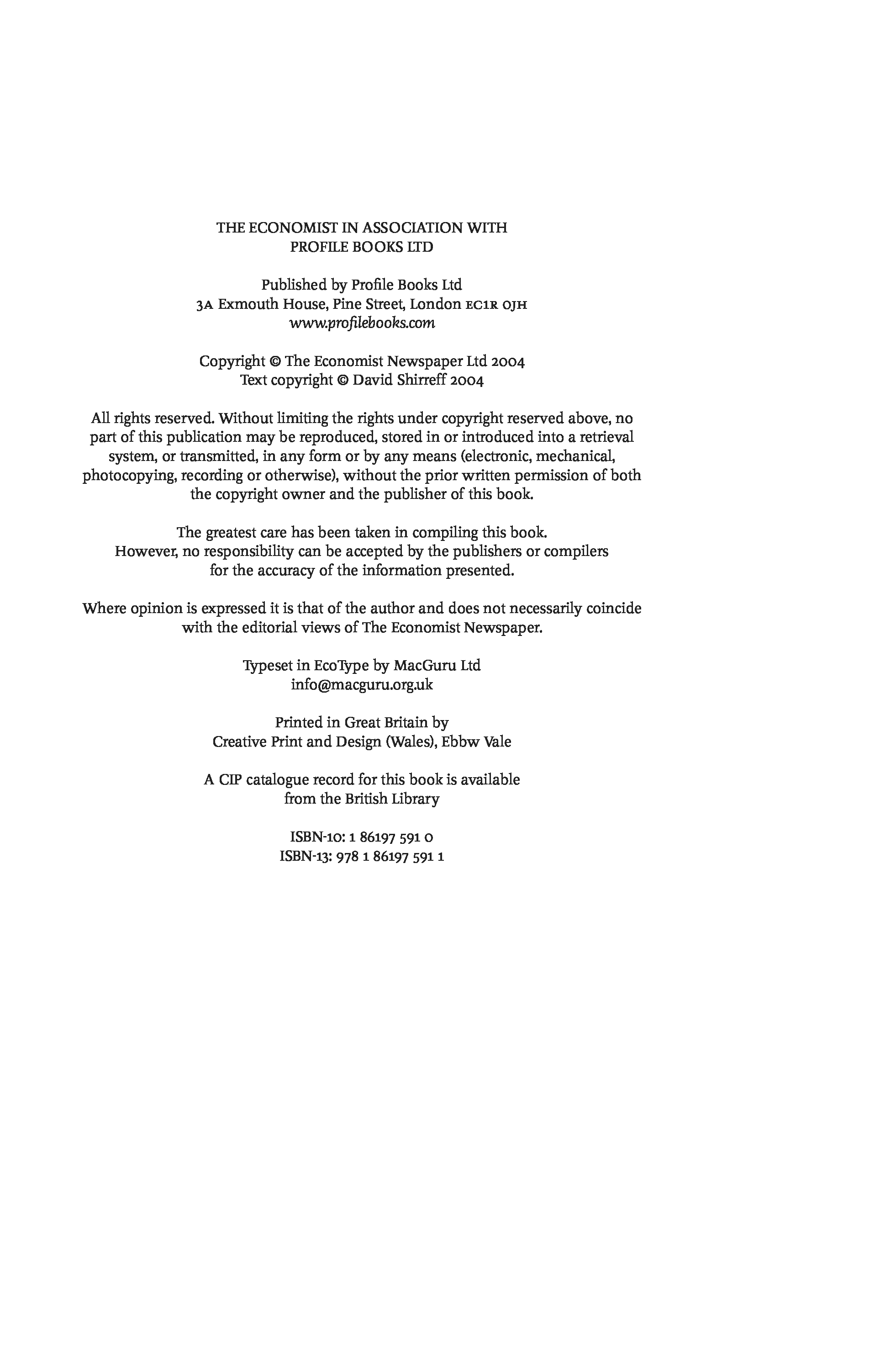 THE ECONOMIST IN ASSOCIATION WITH
PROFILE BOOKS LTD

Published by Profile Books Ltd
3A Exmouth House, Pine Street, London EC1R 0JH
www.profilebooks.com

Copyright © The Economist Newspaper Ltd 2004
Text copyright © David Shirreff 2004

All rights reserved. Without limiting the rights under copyright reserved above, no part of this publication may be reproduced, stored in or introduced into a retrieval system, or transmitted, in any form or by any means (electronic, mechanical, photocopying, recording or otherwise), without the prior written permission of both the copyright owner and the publisher of this book.

The greatest care has been taken in compiling this book. However, no responsibility can be accepted by the publishers or compilers for the accuracy of the information presented.

Where opinion is expressed it is that of the author and does not necessarily coincide with the editorial views of The Economist Newspaper.

Typeset in EcoType by MacGuru Ltd
info@macguru.org.uk

Printed in Great Britain by
Creative Print and Design (Wales), Ebbw Vale

A CIP catalogue record for this book is available
from the British Library

ISBN-10: 1 86197 591 0
ISBN-13: 978 1 86197 591 1